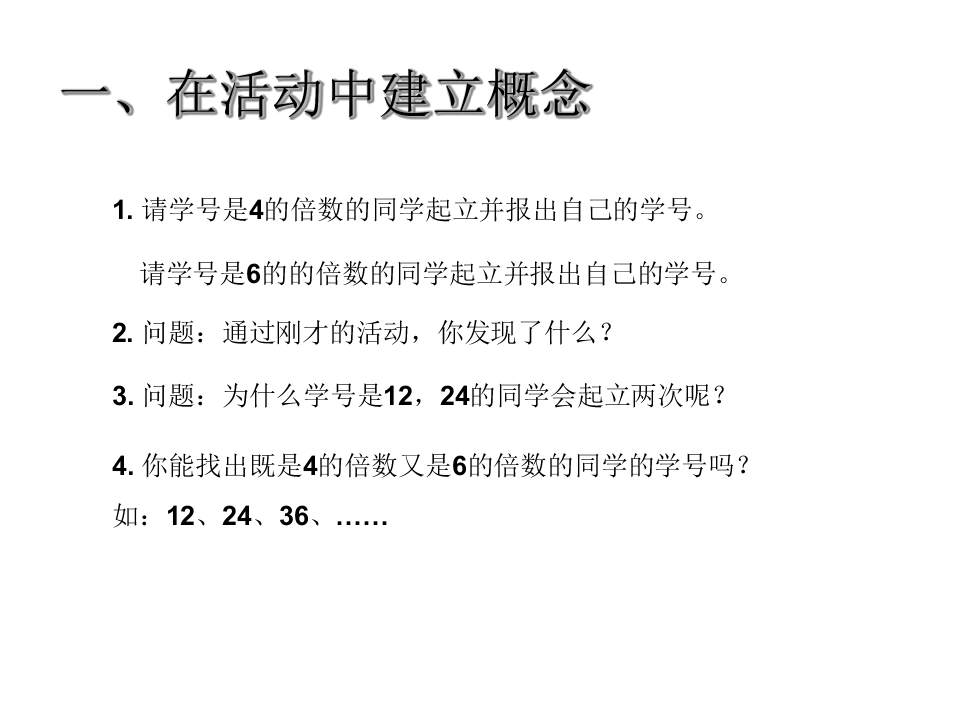 一、在活动中建立概念

1.请学号是4的倍数的同学起立并报出自己的学号。

请学号是6的的倍数的同学起立并报出自己的学号。

2.问题：通过刚才的活动，你发现了什么？

3.问题：为什么学号是12，24的同学会起立两次呢？

4.你能找出既是4的倍数又是6的倍数的同学的学号吗？

如：12、24、36、……